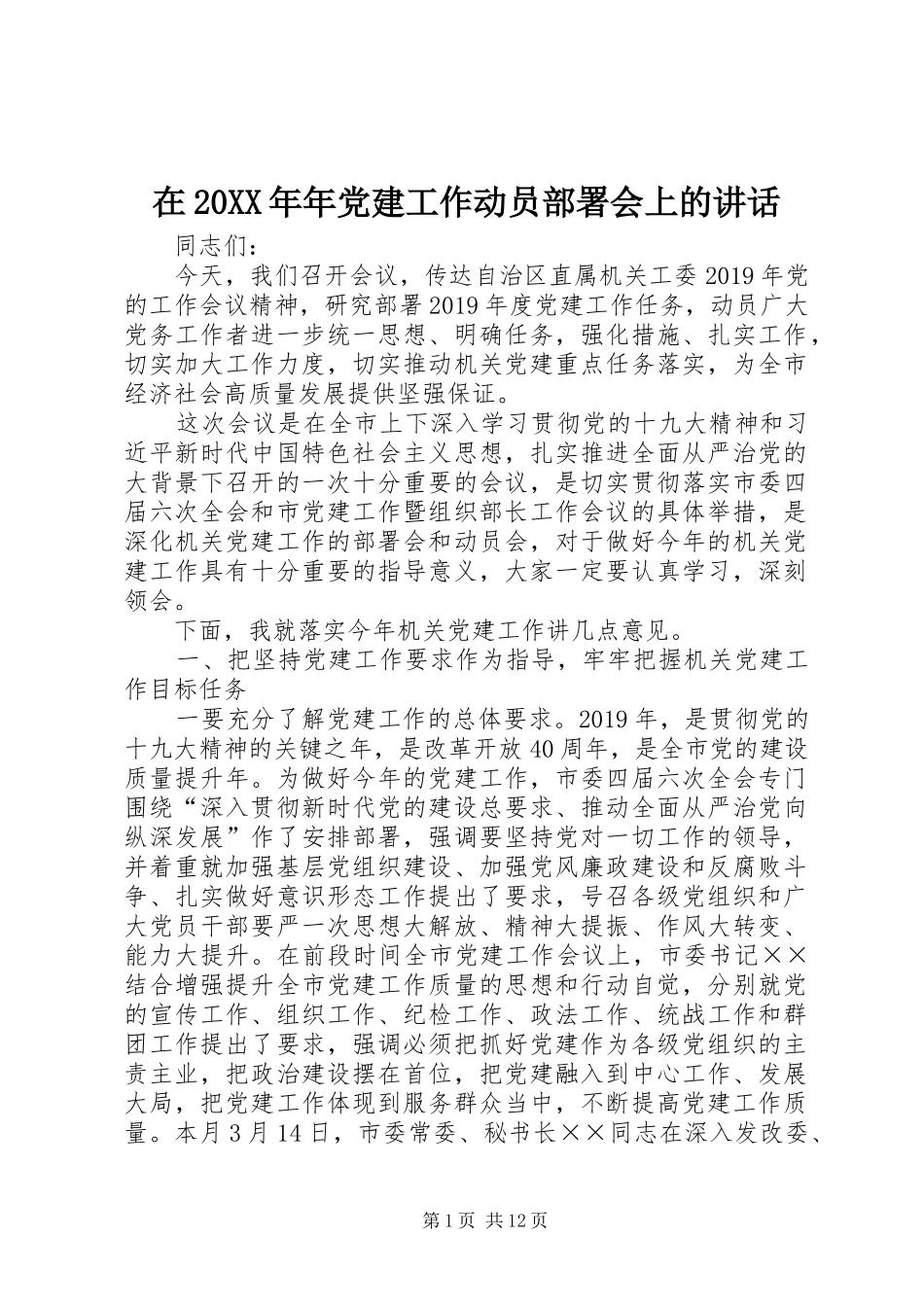 在20XX年年党建工作动员部署会上的讲话

同志们：

今天，我们召开会议，传达自治区直属机关工委2019年党的工作会议精神，研究部署2019年度党建工作任务，动员广大党务工作者进一步统一思想、明确任务，强化措施、扎实工作，切实加大工作力度，切实推动机关党建重点任务落实，为全市经济社会高质量发展提供坚强保证。

这次会议是在全市上下深入学习贯彻党的十九大精神和习近平新时代中国特色社会主义思想，扎实推进全面从严治党的大背景下召开的一次十分重要的会议，是切实贯彻落实市委四届六次全会和市党建工作暨组织部长工作会议的具体举措，是深化机关党建工作的部署会和动员会，对于做好今年的机关党建工作具有十分重要的指导意义，大家一定要认真学习，深刻领会。

下面，我就落实今年机关党建工作讲几点意见。

一、把坚持党建工作要求作为指导，牢牢把握机关党建工作目标任务

一要充分了解党建工作的总体要求。2019年，是贯彻党的十九大精神的关键之年，是改革开放40周年，是全市党的建设质量提升年。为做好今年的党建工作，市委四届六次全会专门围绕“深入贯彻新时代党的建设总要求、推动全面从严治党向纵深发展”作了安排部署，强调要坚持党对一切工作的领导，并着重就加强基层党组织建设、加强党风廉政建设和反腐败斗争、扎实做好意识形态工作提出了要求，号召各级党组织和广大党员干部要严一次思想大解放、精神大提振、作风大转变、能力大提升。在前段时间全市党建工作会议上，市委书记××结合增强提升全市党建工作质量的思想和行动自觉，分别就党的宣传工作、组织工作、纪检工作、政法工作、统战工作和群团工作提出了要求，强调必须把抓好党建作为各级党组织的主责主业，把政治建设摆在首位，把党建融入到中心工作、发展大局，把党建工作体现到服务群众当中，不断提高党建工作质量。本月3月14日，市委常委、秘书长××同志在深入发改委、

第1页 共12页